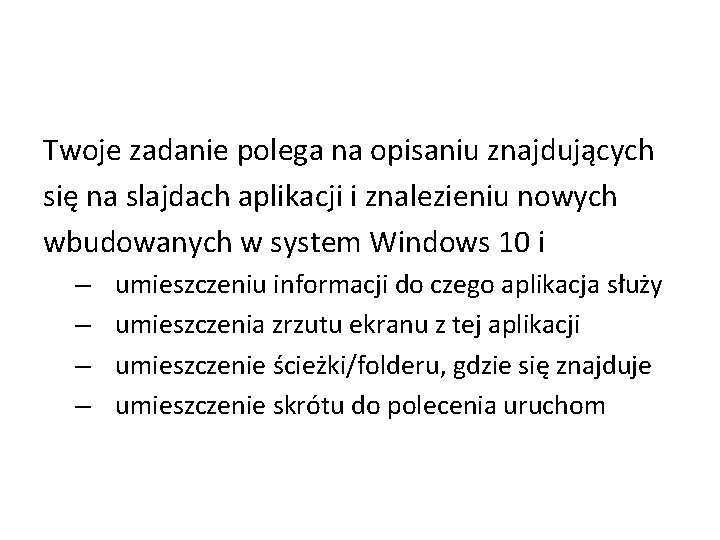 Twoje zadanie polega na opisaniu znajdujących się na slajdach aplikacji i znalezieniu nowych wbudowanych w system Windows 10 i

– umieszczeniu informacji do czego aplikacja służy
– umieszczenia zrzutu ekranu z tej aplikacji
– umieszczenie ścieżki/folderu, gdzie się znajduje
– umieszczenie skrótu do polecenia uruchom